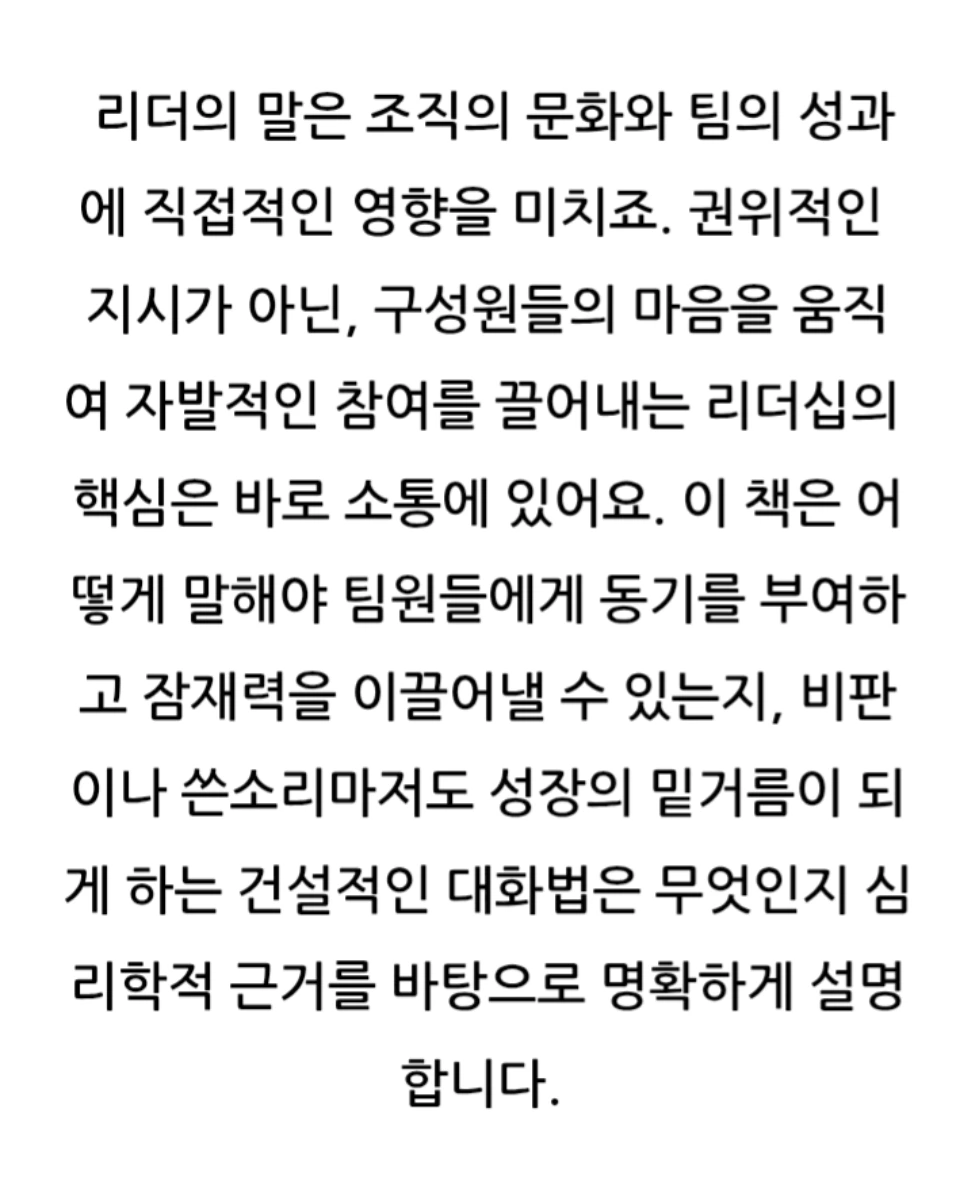 리더의 말은 조직의 문화와 팀의 성과에 직접적인 영향을 미치죠. 권위적인 지시가 아닌, 구성원들의 마음을 움직여 자발적인 참여를 끌어내는 리더십의 핵심은 바로 소통에 있어요. 이 책은 어떻게 말해야 팀원들에게 동기를 부여하고 잠재력을 이끌어낼 수 있는지, 비판이나 쓴소리마저도 성장의 밑거름이 되게 하는 건설적인 대화법은 무엇인지 심리학적 근거를 바탕으로 명확하게 설명합니다.